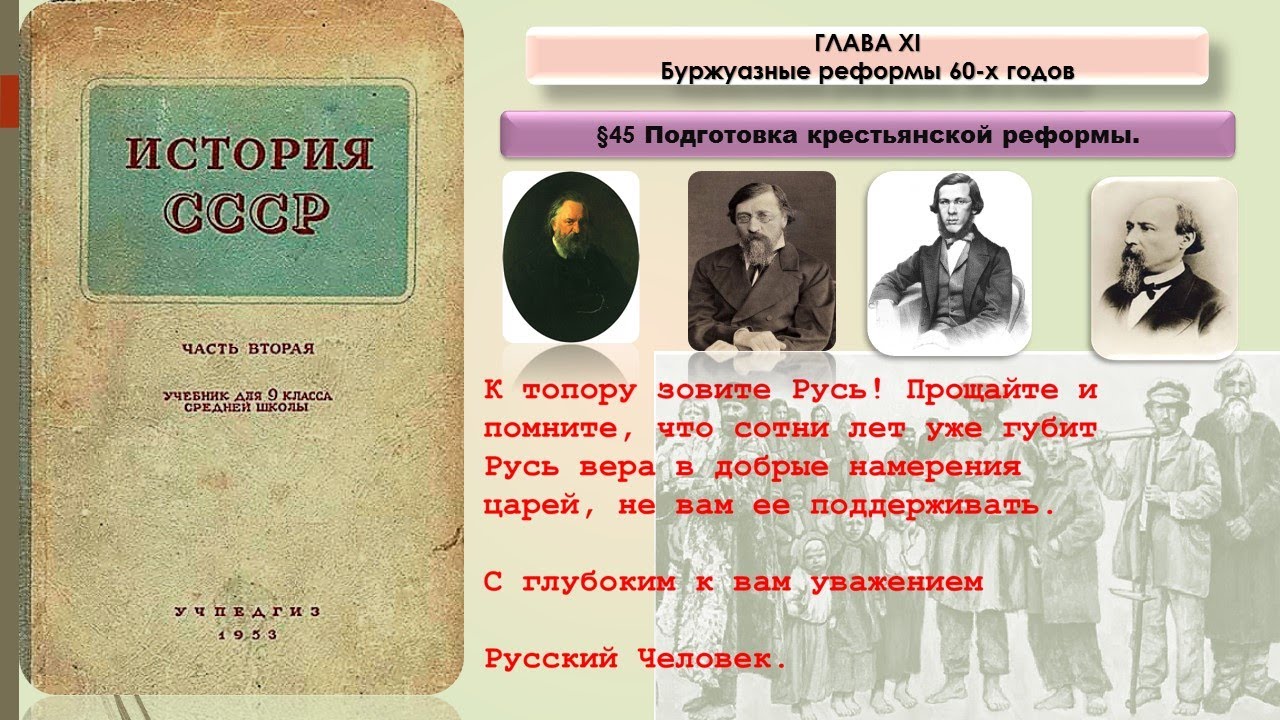 ИСТОРИЯ СССР

ЧАСТЬ ВТОРАЯ

УЧЕБНИК ДЛЯ 9 КЛАССА СРЕДНЕЙ ШКОЛЫ

УЧПЕДГИЗ
1953

ГЛАВА XI
Буржуазные реформы 60-х годов

§45 Подготовка крестьянской реформы.

К топору зовите Русь! Прощайте и помните, что сотни лет уже губит Русь вера в добрые намерения царей, не вам ее поддерживать.

С глубоким к вам уважением

Русский Человек.